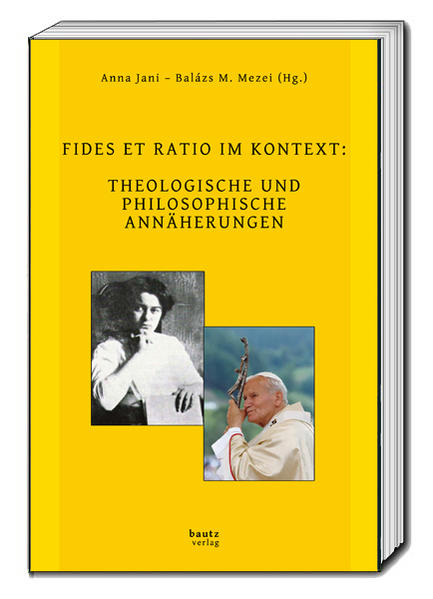 Anna Jani – Balázs M. Mezei (Hg.)

FIDES ET RATIO IM KONTEXT:

THEOLOGISCHE UND PHILOSOPHISCHE ANNÄHERUNGEN

bautz
verlag